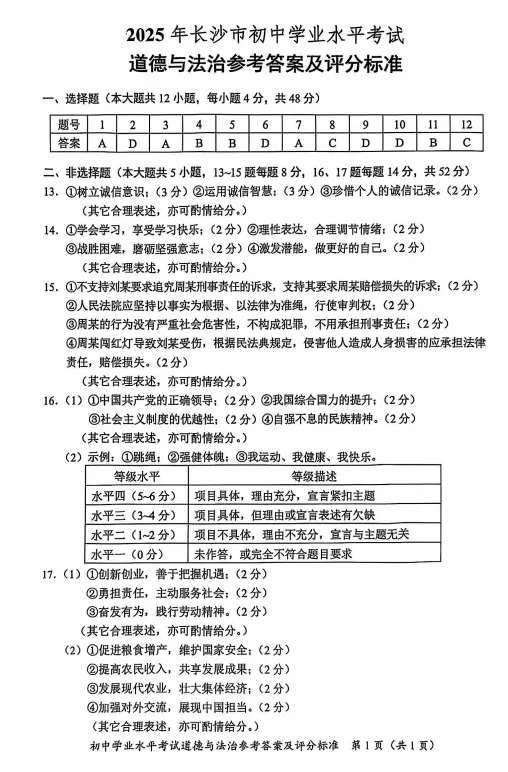 2025 年长沙市初中学业水平考试
道德与法治参考答案及评分标准

一、选择题（本大题共 12 小题，每小题 4 分，共 48 分）

| 题号 | 1 | 2 | 3 | 4 | 5 | 6 | 7 | 8 | 9 | 10 | 11 | 12 |
|---|---|---|---|---|---|---|---|---|---|---|---|---|
| 答案 | A | D | A | B | B | D | A | C | D | D | B | C |

二、非选择题（本大题共 5 小题，13~15 题每题 8 分，16、17 题每题 14 分，共 52 分）
13. ①树立诚信意识；（3 分）②运用诚信智慧；（3 分）③珍惜个人的诚信记录。（2 分）
（其它合理表述，亦可酌情给分。）
14. ①学会学习，享受学习快乐；（2 分）②理性表达，合理调节情绪；（2 分）
③战胜困难，磨砺坚强意志；（2 分）④激发潜能，做更好的自己。（2 分）
（其它合理表述，亦可酌情给分。）
15. ①不支持刘某要求追究周某刑事责任的诉求，支持其要求周某赔偿损失的诉求；（2 分）
②人民法院应坚持以事实为根据、以法律为准绳，行使审判权；（2 分）
③周某的行为没有严重社会危害性，不构成犯罪，不用承担刑事责任；（2 分）
④周某闯红灯导致刘某受伤，根据民法典规定，侵害他人造成人身损害的应承担法律责任，赔偿损失。（2 分）
（其它合理表述，亦可酌情给分。）
16.（1）①中国共产党的正确领导；（2 分）②我国综合国力的提升；（2 分）
③社会主义制度的优越性；（2 分）④自强不息的民族精神。（2 分）
（其它合理表述，亦可酌情给分。）
（2）示例：①跳绳；②强健体魄；③我运动、我健康、我快乐。

| 等级水平 | 等级描述 |
|---|---|
| 水平四（5~6 分） | 项目具体，理由充分，宣言紧扣主题 |
| 水平三（3~4 分） | 项目具体，但理由或宣言表述有欠缺 |
| 水平二（1~2 分） | 项目不具体，理由不充分，宣言与主题无关 |
| 水平一（0 分） | 未作答，或完全不符合题目要求 |

17.（1）①创新创业，善于把握机遇；（2 分）
②勇担责任，主动服务社会；（2 分）
③奋发有为，践行劳动精神。（2 分）
（其它合理表述，亦可酌情给分。）
（2）①促进粮食增产，维护国家安全；（2 分）
②提高农民收入，共享发展成果；（2 分）
③发展现代农业，壮大集体经济；（2 分）
④加强对外交流，展现中国担当。（2 分）
（其它合理表述，亦可酌情给分。）

初中学业水平考试道德与法治参考答案及评分标准 第 1 页（共 1 页）